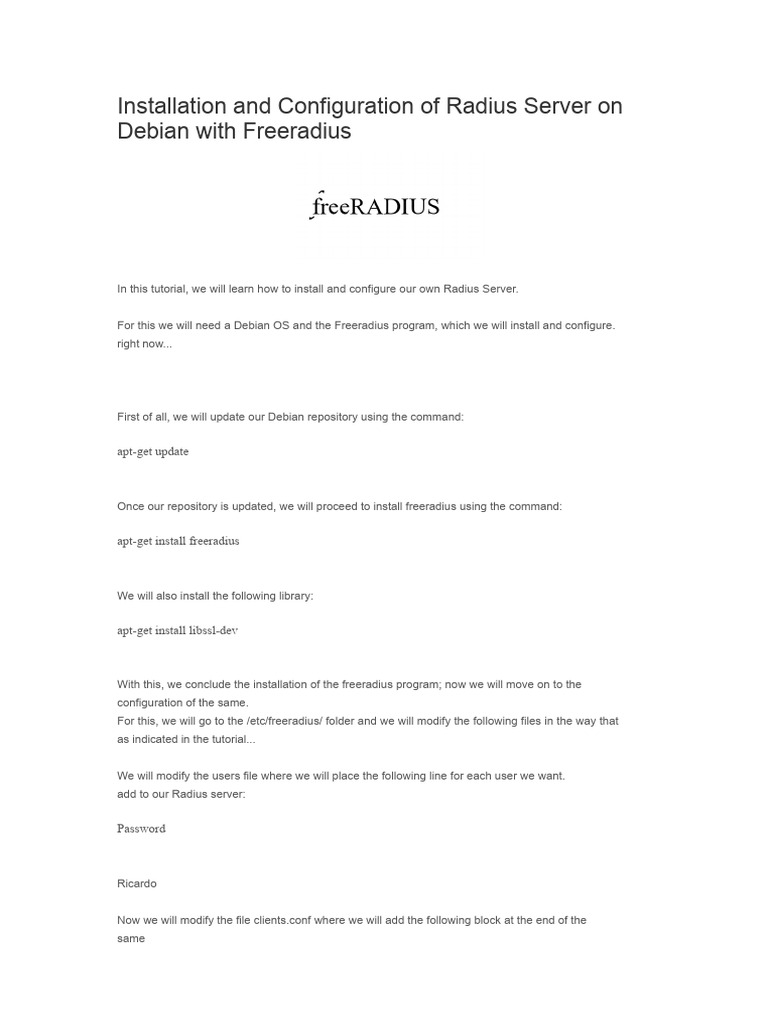 Installation and Configuration of Radius Server on Debian with Freeradius

freeRADIUS

In this tutorial, we will learn how to install and configure our own Radius Server.

For this we will need a Debian OS and the Freeradius program, which we will install and configure. right now...

First of all, we will update our Debian repository using the command:

apt-get update

Once our repository is updated, we will proceed to install freeradius using the command:

apt-get install freeradius

We will also install the following library:

apt-get install libssl-dev

With this, we conclude the installation of the freeradius program; now we will move on to the configuration of the same.
For this, we will go to the /etc/freeradius/ folder and we will modify the following files in the way that as indicated in the tutorial...

We will modify the users file where we will place the following line for each user we want.
add to our Radius server:

Password

Ricardo

Now we will modify the file clients.conf where we will add the following block at the end of the same